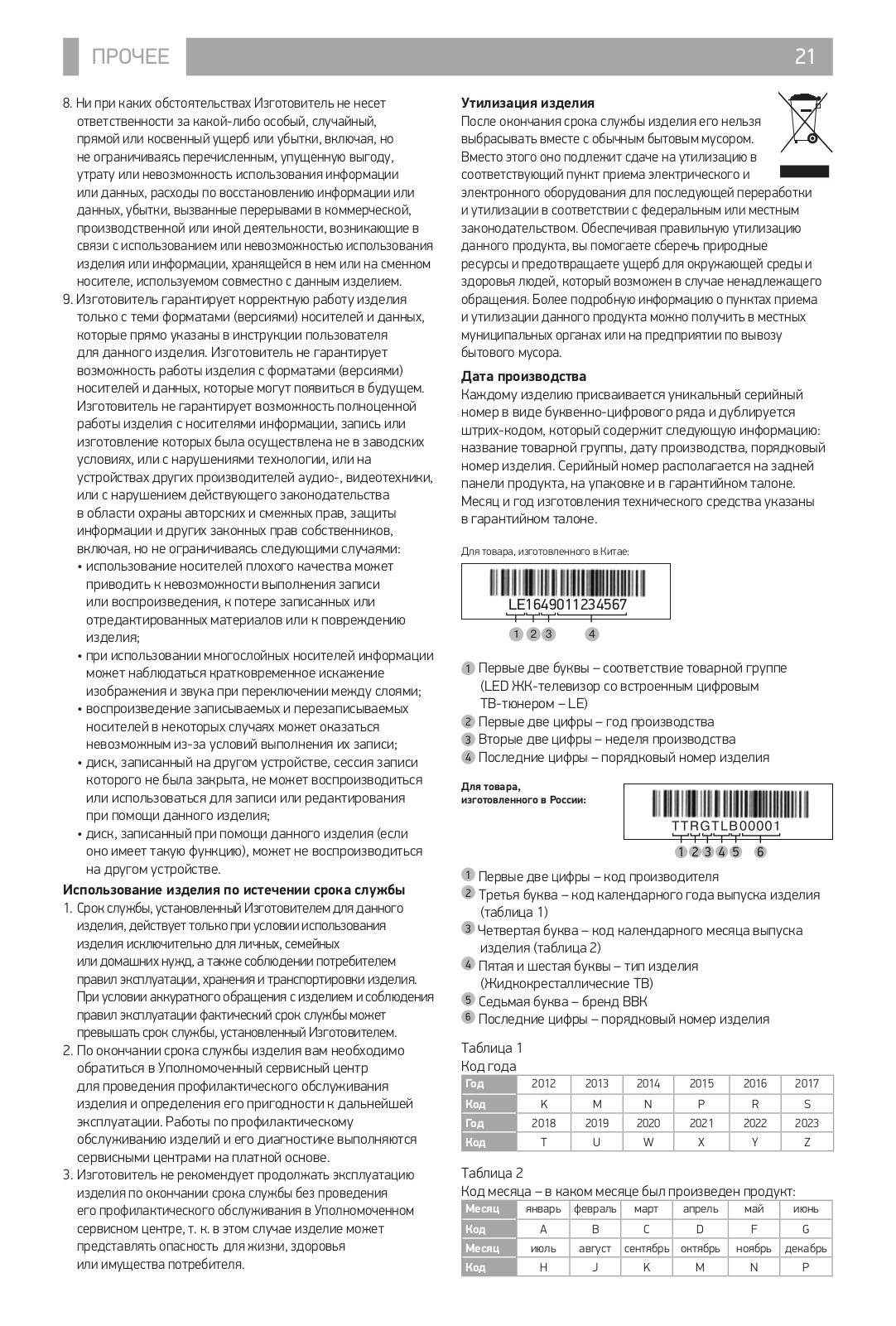 ПРОЧЕЕ

21

8. Ни при каких обстоятельствах Изготовитель не несет ответственности за какой-либо особый, случайный, прямой или косвенный ущерб или убытки, включая, но не ограничиваясь перечисленным, упущенную выгоду, утрату или невозможность использования информации или данных, расходы по восстановлению информации или данных, убытки, вызванные перерывами в коммерческой, производственной или иной деятельности, возникающие в связи с использованием или невозможностью использования изделия или информации, хранящейся в нем или на сменном носителе, используемом совместно с данным изделием.
9. Изготовитель гарантирует корректную работу изделия только с теми форматами (версиями) носителей и данных, которые прямо указаны в инструкции пользователя для данного изделия. Изготовитель не гарантирует возможность работы изделия с форматами (версиями) носителей и данных, которые могут появиться в будущем. Изготовитель не гарантирует возможность полноценной работы изделия с носителями информации, запись или изготовление которых была осуществлена не в заводских условиях, или с нарушениями технологии, или на устройствах других производителей аудио-, видеотехники, или с нарушением действующего законодательства в области охраны авторских и смежных прав, защиты информации и других законных прав собственников, включая, но не ограничиваясь следующими случаями:
• использование носителей плохого качества может приводить к невозможности выполнения записи или воспроизведения, к потере записанных или отредактированных материалов или к повреждению изделия;
• при использовании многослойных носителей информации может наблюдаться кратковременное искажение изображения и звука при переключении между слоями;
• воспроизведение записываемых и перезаписываемых носителей в некоторых случаях может оказаться невозможным из-за условий выполнения их записи;
• диск, записанный на другом устройстве, сессия записи которого не была закрыта, не может воспроизводиться или использоваться для записи или редактирования при помощи данного изделия;
• диск, записанный при помощи данного изделия (если оно имеет такую функцию), может не воспроизводиться на другом устройстве.

Использование изделия по истечении срока службы
1. Срок службы, установленный Изготовителем для данного изделия, действует только при условии использования изделия исключительно для личных, семейных или домашних нужд, а также соблюдении потребителем правил эксплуатации, хранения и транспортировки изделия. При условии аккуратного обращения с изделием и соблюдения правил эксплуатации фактический срок службы может превышать срок службы, установленный Изготовителем.
2. По окончании срока службы изделия вам необходимо обратиться в Уполномоченный сервисный центр для проведения профилактического обслуживания изделия и определения его пригодности к дальнейшей эксплуатации. Работы по профилактическому обслуживанию изделий и его диагностике выполняются сервисными центрами на платной основе.
3. Изготовитель не рекомендует продолжать эксплуатацию изделия по окончании срока службы без проведения его профилактического обслуживания в Уполномоченном сервисном центре, т. к. в этом случае изделие может представлять опасность для жизни, здоровья или имущества потребителя.

Утилизация изделия
После окончания срока службы изделия его нельзя выбрасывать вместе с обычным бытовым мусором. Вместо этого оно подлежит сдаче на утилизацию в соответствующий пункт приема электрического и электронного оборудования для последующей переработки и утилизации в соответствии с федеральным или местным законодательством. Обеспечивая правильную утилизацию данного продукта, вы помогаете сберечь природные ресурсы и предотвращаете ущерб для окружающей среды и здоровья людей, который возможен в случае ненадлежащего обращения. Более подробную информацию о пунктах приема и утилизации данного продукта можно получить в местных муниципальных органах или на предприятии по вывозу бытового мусора.

Дата производства
Каждому изделию присваивается уникальный серийный номер в виде буквенно-цифрового ряда и дублируется штрих-кодом, который содержит следующую информацию: название товарной группы, дату производства, порядковый номер изделия. Серийный номер располагается на задней панели продукта, на упаковке и в гарантийном талоне. Месяц и год изготовления технического средства указаны в гарантийном талоне.

Для товара, изготовленного в Китае:

LE1649011234567

1 2 3 4

1 Первые две буквы – соответствие товарной группе (LED ЖК-телевизор со встроенным цифровым ТВ-тюнером – LE)
2 Первые две цифры – год производства
3 Вторые две цифры – неделя производства
4 Последние цифры – порядковый номер изделия

Для товара, изготовленного в России:

TTRGTLB00001

1 2 3 4 5 6

1 Первые две цифры – код производителя
2 Третья буква – код календарного года выпуска изделия (таблица 1)
3 Четвертая буква – код календарного месяца выпуска изделия (таблица 2)
4 Пятая и шестая буквы – тип изделия (Жидкокресталлические ТВ)
5 Седьмая буква – бренд BBK
6 Последние цифры – порядковый номер изделия

Таблица 1
Код года

| Год | 2012 | 2013 | 2014 | 2015 | 2016 | 2017 |
|---|---|---|---|---|---|---|
| Код | K | M | N | P | R | S |
| Год | 2018 | 2019 | 2020 | 2021 | 2022 | 2023 |
| Код | T | U | W | X | Y | Z |

Таблица 2
Код месяца – в каком месяце был произведен продукт:

| Месяц | январь | февраль | март | апрель | май | июнь |
|---|---|---|---|---|---|---|
| Код | A | B | C | D | F | G |
| Месяц | июль | август | сентябрь | октябрь | ноябрь | декабрь |
| Код | H | J | K | M | N | P |